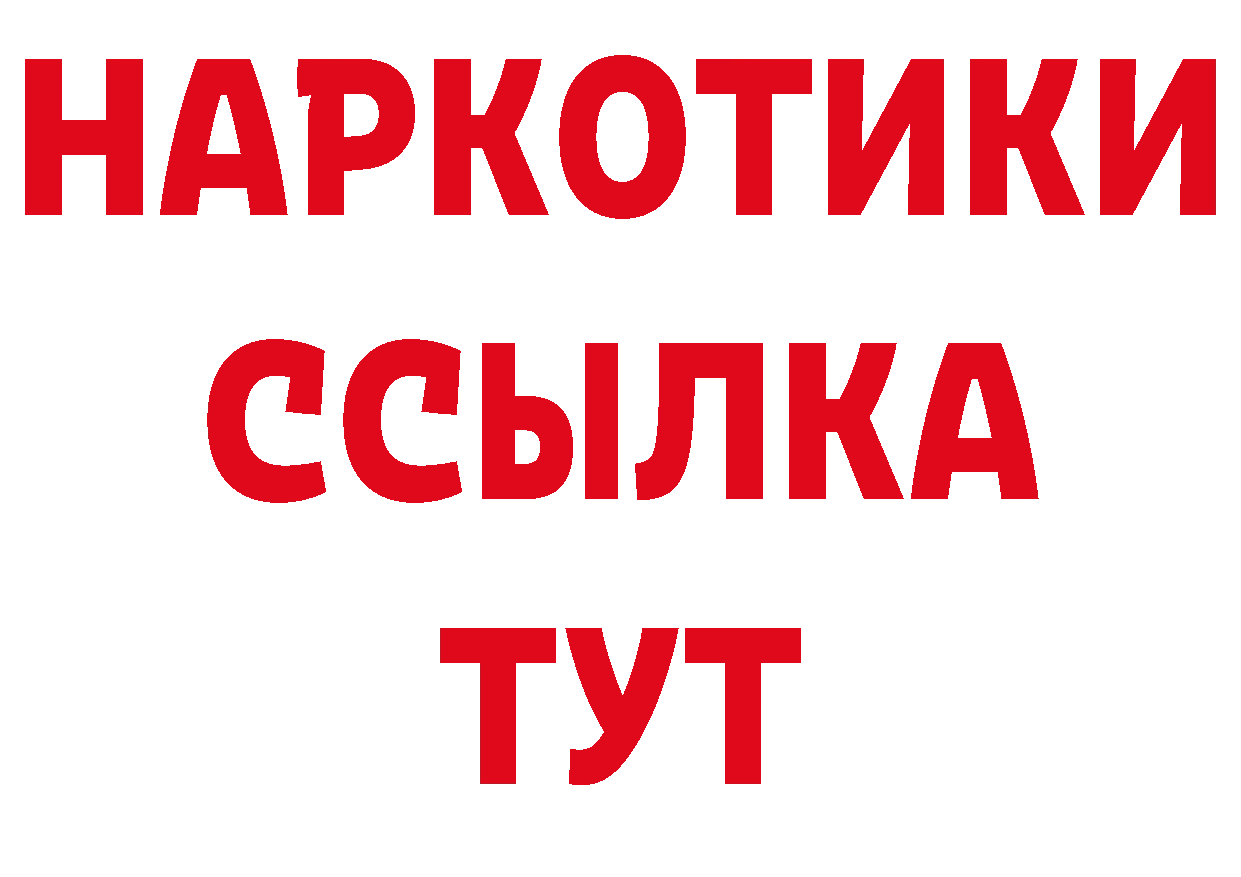 НАРКОТИКИ
ССЫЛКА
ТУТ